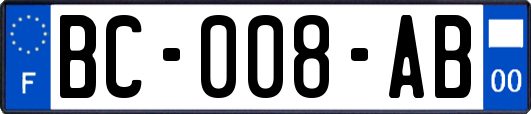 F
BC-008-AB
00